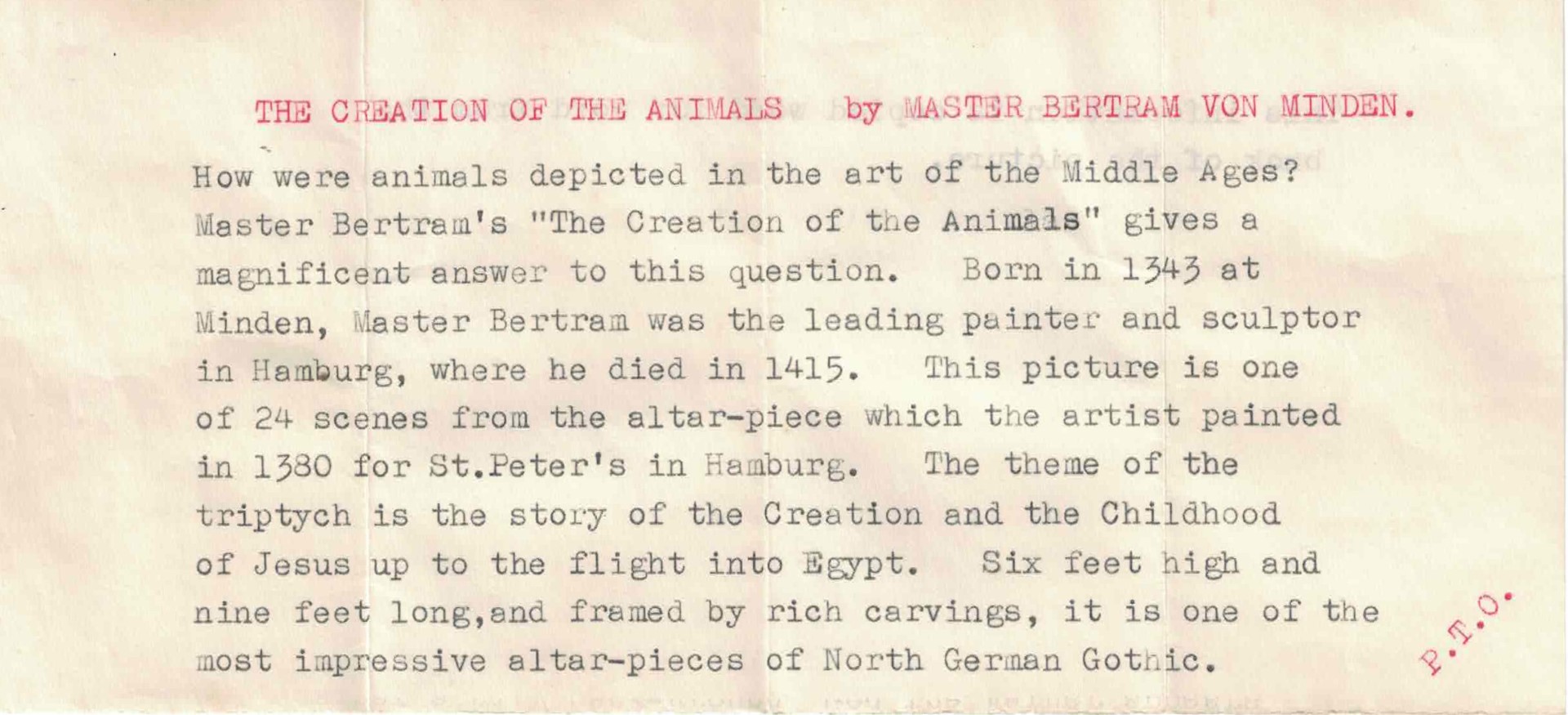 THE CREATION OF THE ANIMALS by MASTER BERTRAM VON MINDEN.

How were animals depicted in the art of the Middle Ages? Master Bertram's "The Creation of the Animals" gives a magnificent answer to this question. Born in 1343 at Minden, Master Bertram was the leading painter and sculptor in Hamburg, where he died in 1415. This picture is one of 24 scenes from the altar-piece which the artist painted in 1380 for St.Peter's in Hamburg. The theme of the triptych is the story of the Creation and the Childhood of Jesus up to the flight into Egypt. Six feet high and nine feet long,and framed by rich carvings, it is one of the most impressive altar-pieces of North German Gothic.

P.T.O.